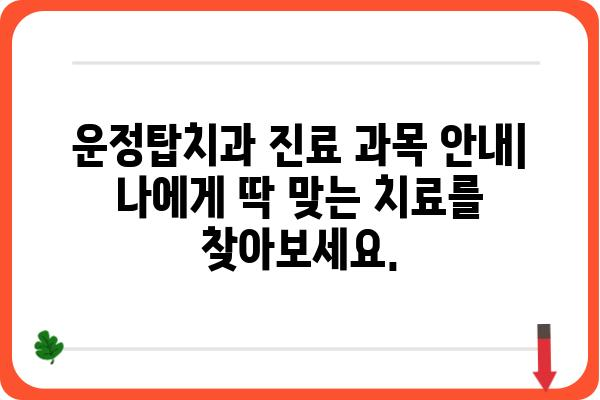 운정탑치과 진료 과목 안내| 나에게 딱 맞는 치료를 찾아보세요.